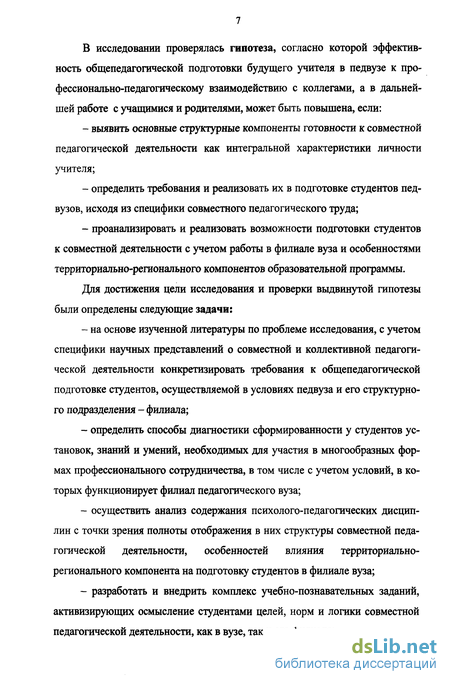 7

В исследовании проверялась гипотеза, согласно которой эффективность общепедагогической подготовки будущего учителя в педвузе к профессионально-педагогическому взаимодействию с коллегами, а в дальнейшей работе с учащимися и родителями, может быть повышена, если:

– выявить основные структурные компоненты готовности к совместной педагогической деятельности как интегральной характеристики личности учителя;

– определить требования и реализовать их в подготовке студентов педвузов, исходя из специфики совместного педагогического труда;

– проанализировать и реализовать возможности подготовки студентов к совместной деятельности с учетом работы в филиале вуза и особенностями территориально-регионального компонентов образовательной программы.

Для достижения цели исследования и проверки выдвинутой гипотезы были определены следующие задачи:

– на основе изученной литературы по проблеме исследования, с учетом специфики научных представлений о совместной и коллективной педагогической деятельности конкретизировать требования к общепедагогической подготовке студентов, осуществляемой в условиях педвуза и его структурного подразделения – филиала;

– определить способы диагностики сформированности у студентов установок, знаний и умений, необходимых для участия в многообразных формах профессионального сотрудничества, в том числе с учетом условий, в которых функционирует филиал педагогического вуза;

– осуществить анализ содержания психолого-педагогических дисциплин с точки зрения полноты отображения в них структуры совместной педагогической деятельности, особенностей влияния территориально-регионального компонента на подготовку студентов в филиале вуза;

– разработать и внедрить комплекс учебно-познавательных заданий, активизирующих осмысление студентами целей, норм и логики совместной педагогической деятельности, как в вузе, так

dsLib.net
библиотека диссертаций